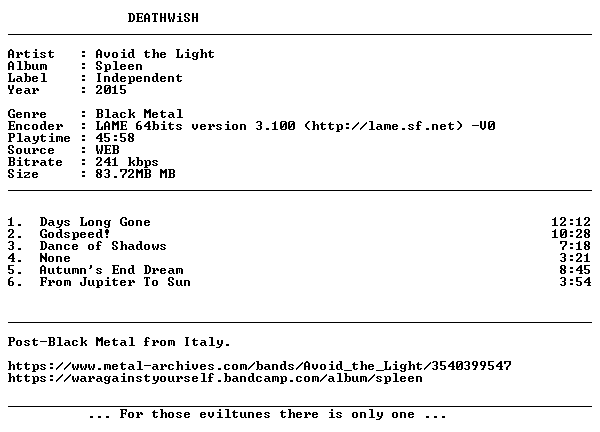 DEATHWiSH

Artist : Avoid the Light
Album : Spleen
Label : Independent
Year : 2015

Genre : Black Metal
Encoder : LAME 64bits version 3.100 (http://lame.sf.net) -V0
Playtime : 45:58
Source : WEB
Bitrate : 241 kbps
Size : 83.72MB MB

1. Days Long Gone 12:12
2. Godspeed! 10:28
3. Dance of Shadows 7:18
4. None 3:21
5. Autumn's End Dream 8:45
6. From Jupiter To Sun 3:54

Post-Black Metal from Italy.

https://www.metal-archives.com/bands/Avoid_the_Light/3540399547
https://waragainstyourself.bandcamp.com/album/spleen

... For those eviltunes there is only one ...